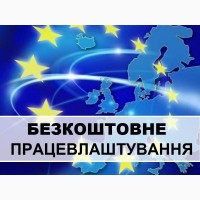 БЕЗКОШТОВНЕ
ПРАЦЕВЛАШТУВАННЯ